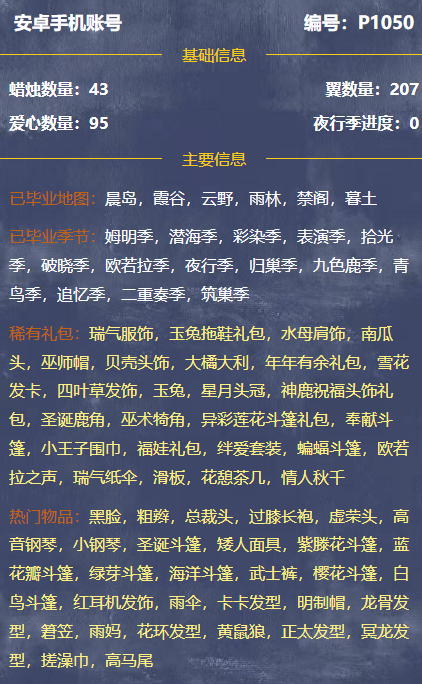 安卓手机账号 编号：P1050

基础信息

蜡烛数量：43 翼数量：207

爱心数量：95 夜行季进度：0

主要信息

已毕业地图：晨岛，霞谷，云野，雨林，禁阁，暮土

已毕业季节：姆明季，潜海季，彩染季，表演季，拾光季，破晓季，欧若拉季，夜行季，归巢季，九色鹿季，青鸟季，追忆季，二重奏季，筑巢季

稀有礼包：瑞气服饰，玉兔拖鞋礼包，水母肩饰，南瓜头，巫师帽，贝壳头饰，大橘大利，年年有余礼包，雪花发卡，四叶草发饰，玉兔，星月头冠，神鹿祝福头饰礼包，圣诞鹿角，巫术犄角，异彩莲花斗篷礼包，奉献斗篷，小王子围巾，福娃礼包，绊爱套装，蝙蝠斗篷，欧若拉之声，瑞气纸伞，滑板，花憩茶几，情人秋千

热门物品：黑脸，粗辫，总裁头，过膝长袍，虚荣头，高音钢琴，小钢琴，圣诞斗篷，矮人面具，紫滕花斗篷，蓝花瓣斗篷，绿芽斗篷，海洋斗篷，武士裤，樱花斗篷，白鸟斗篷，红耳机发饰，雨伞，卡卡发型，明制帽，龙骨发型，箬笠，雨妈，花环发型，黄鼠狼，正太发型，冥龙发型，搓澡巾，高马尾